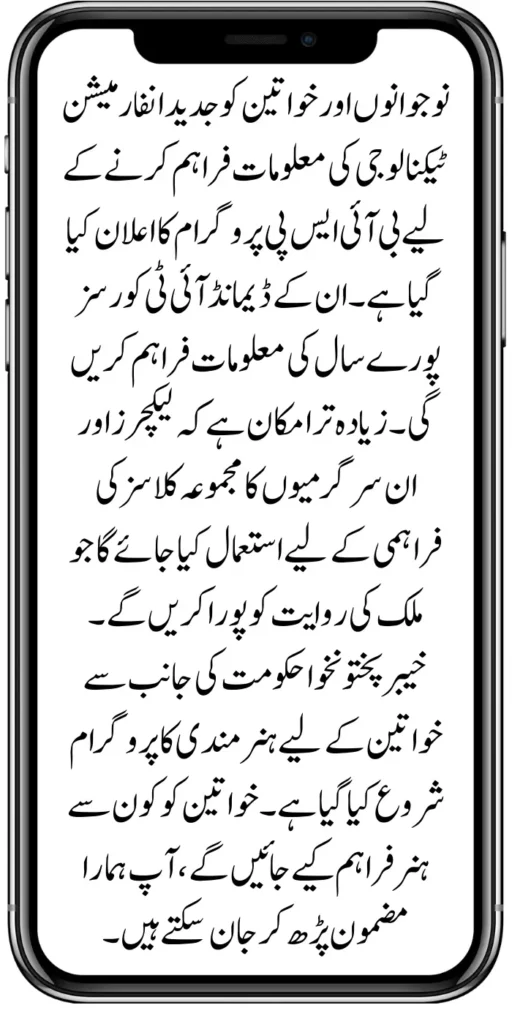 نوجوانوں اور خواتین کو جدید انفارمیشن ٹیکنالوجی کی معلومات فراہم کرنے کے لیے بی آئی ایس پی پروگرام کا اعلان کیا گیا ہے۔ ان کے ڈیمانڈ آئی ٹی کورسز پورے سال کی معلومات فراہم کریں گی۔ زیادہ تر امکان ہے کہ لیکچرز اور ان سرگرمیوں کا مجموعہ کلاسز کی فراہمی کے لیے استعمال کیا جائے گا جو ملک کی روایت کو پورا کریں گے۔

خیبر پختونخوا حکومت کی جانب سے خواتین کے لیے ہنر مندی کا پروگرام شروع کیا گیا ہے۔ خواتین کو کون سے ہنر فراہم کیے جائیں گے، آپ ہمارا مضمون پڑھ کر جان سکتے ہیں۔